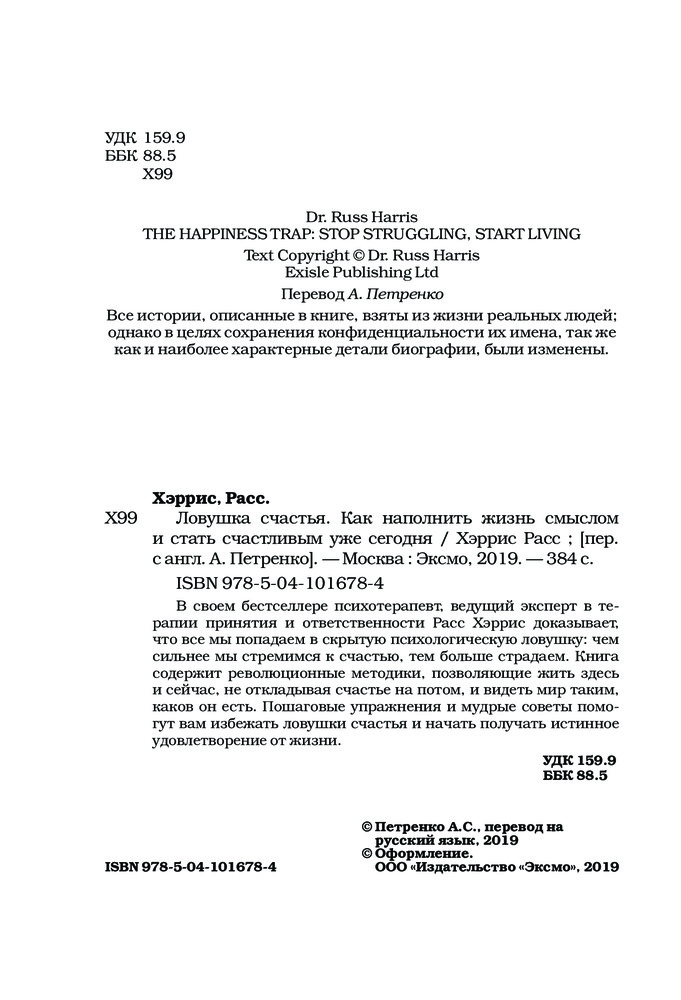 УДК 159.9
ББК 88.5
Х99

Dr. Russ Harris
THE HAPPINESS TRAP: STOP STRUGGLING, START LIVING
Text Copyright © Dr. Russ Harris
Exisle Publishing Ltd

Перевод А. Петренко

Все истории, описанные в книге, взяты из жизни реальных людей; однако в целях сохранения конфиденциальности их имена, так же как и наиболее характерные детали биографии, были изменены.

Хэррис, Расс.
Х99 Ловушка счастья. Как наполнить жизнь смыслом и стать счастливым уже сегодня / Хэррис Расс ; [пер. с англ. А. Петренко]. — Москва : Эксмо, 2019. — 384 с.

ISBN 978-5-04-101678-4

В своем бестселлере психотерапевт, ведущий эксперт в терапии принятия и ответственности Расс Хэррис доказывает, что все мы попадаем в скрытую психологическую ловушку: чем сильнее мы стремимся к счастью, тем больше страдаем. Книга содержит революционные методики, позволяющие жить здесь и сейчас, не откладывая счастье на потом, и видеть мир таким, каков он есть. Пошаговые упражнения и мудрые советы помогут вам избежать ловушки счастья и начать получать истинное удовлетворение от жизни.

УДК 159.9
ББК 88.5

© Петренко А.С., перевод на русский язык, 2019
© Оформление.
ООО «Издательство «Эксмо», 2019

ISBN 978-5-04-101678-4